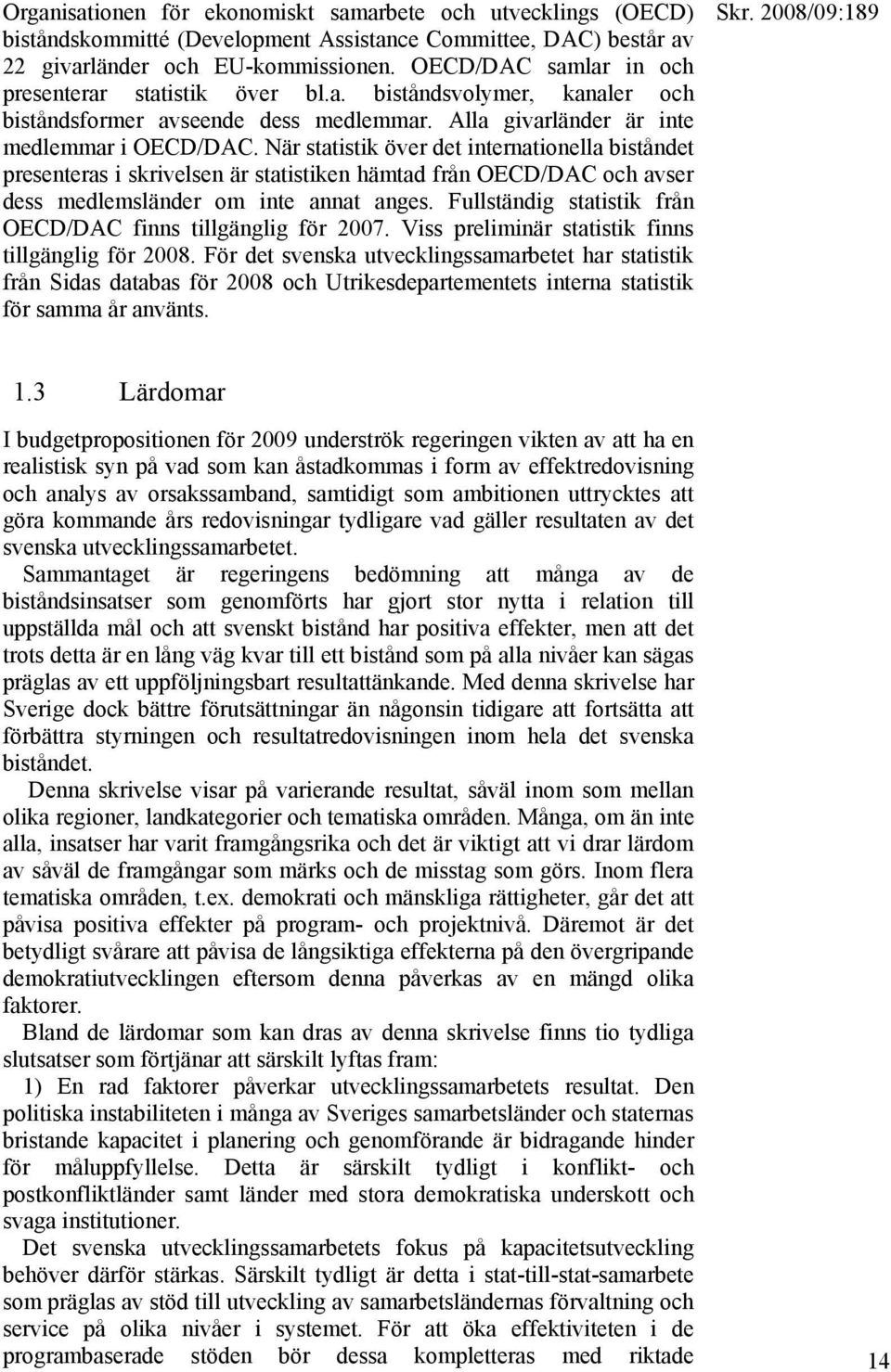 Skr. 2008/09:189

Organisationen för ekonomiskt samarbete och utvecklings (OECD) biståndskommitté (Development Assistance Committee, DAC) består av 22 givarländer och EU-kommissionen. OECD/DAC samlar in och presenterar statistik över bl.a. biståndsvolymer, kanaler och biståndsformer avseende dess medlemmar. Alla givarländer är inte medlemmar i OECD/DAC. När statistik över det internationella biståndet presenteras i skrivelsen är statistiken hämtad från OECD/DAC och avser dess medlemsländer om inte annat anges. Fullständig statistik från OECD/DAC finns tillgänglig för 2007. Viss preliminär statistik finns tillgänglig för 2008. För det svenska utvecklingssamarbetet har statistik från Sidas databas för 2008 och Utrikesdepartementets interna statistik för samma år använts.

1.3 Lärdomar

I budgetpropositionen för 2009 underströk regeringen vikten av att ha en realistisk syn på vad som kan åstadkommas i form av effektredovisning och analys av orsakssamband, samtidigt som ambitionen uttrycktes att göra kommande års redovisningar tydligare vad gäller resultaten av det svenska utvecklingssamarbetet.

Sammantaget är regeringens bedömning att många av de biståndsinsatser som genomförts har gjort stor nytta i relation till uppställda mål och att svenskt bistånd har positiva effekter, men att det trots detta är en lång väg kvar till ett bistånd som på alla nivåer kan sägas präglas av ett uppföljningsbart resultattänkande. Med denna skrivelse har Sverige dock bättre förutsättningar än någonsin tidigare att fortsätta att förbättra styrningen och resultatredovisningen inom hela det svenska biståndet.

Denna skrivelse visar på varierande resultat, såväl inom som mellan olika regioner, landkategorier och tematiska områden. Många, om än inte alla, insatser har varit framgångsrika och det är viktigt att vi drar lärdom av såväl de framgångar som märks och de misstag som görs. Inom flera tematiska områden, t.ex. demokrati och mänskliga rättigheter, går det att påvisa positiva effekter på program- och projektnivå. Däremot är det betydligt svårare att påvisa de långsiktiga effekterna på den övergripande demokratiutvecklingen eftersom denna påverkas av en mängd olika faktorer.

Bland de lärdomar som kan dras av denna skrivelse finns tio tydliga slutsatser som förtjänar att särskilt lyftas fram:

1) En rad faktorer påverkar utvecklingssamarbetets resultat. Den politiska instabiliteten i många av Sveriges samarbetsländer och staternas bristande kapacitet i planering och genomförande är bidragande hinder för måluppfyllelse. Detta är särskilt tydligt i konflikt- och postkonfliktländer samt länder med stora demokratiska underskott och svaga institutioner.

Det svenska utvecklingssamarbetets fokus på kapacitetsutveckling behöver därför stärkas. Särskilt tydligt är detta i stat-till-stat-samarbete som präglas av stöd till utveckling av samarbetsländernas förvaltning och service på olika nivåer i systemet. För att öka effektiviteten i de programbaserade stöden bör dessa kompletteras med riktade

14